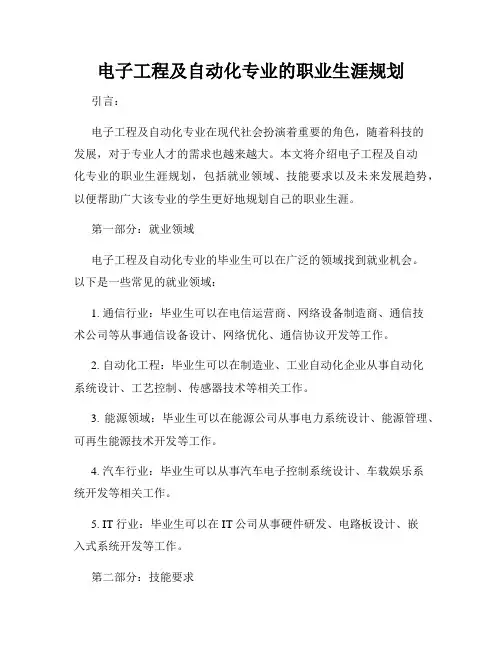 电子工程及自动化专业的职业生涯规划

引言：

电子工程及自动化专业在现代社会扮演着重要的角色，随着科技的发展，对于专业人才的需求也越来越大。本文将介绍电子工程及自动化专业的职业生涯规划，包括就业领域、技能要求以及未来发展趋势，以便帮助广大该专业的学生更好地规划自己的职业生涯。

第一部分：就业领域

电子工程及自动化专业的毕业生可以在广泛的领域找到就业机会。以下是一些常见的就业领域：

1. 通信行业：毕业生可以在电信运营商、网络设备制造商、通信技术公司等从事通信设备设计、网络优化、通信协议开发等工作。

2. 自动化工程：毕业生可以在制造业、工业自动化企业从事自动化系统设计、工艺控制、传感器技术等相关工作。

3. 能源领域：毕业生可以在能源公司从事电力系统设计、能源管理、可再生能源技术开发等工作。

4. 汽车行业：毕业生可以从事汽车电子控制系统设计、车载娱乐系统开发等相关工作。

5. IT 行业：毕业生可以在 IT 公司从事硬件研发、电路板设计、嵌入式系统开发等工作。

第二部分：技能要求